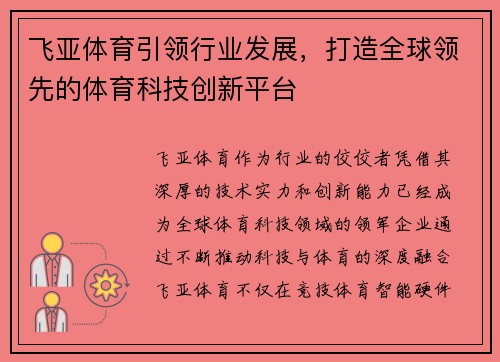 飞亚体育引领行业发展，打造全球领先的体育科技创新平台

飞亚体育作为行业的佼佼者凭借其深厚的技术实力和创新能力已经成为全球体育科技领域的领军企业通过不断推动科技与体育的深度融合飞亚体育不仅在竞技体育智能硬件